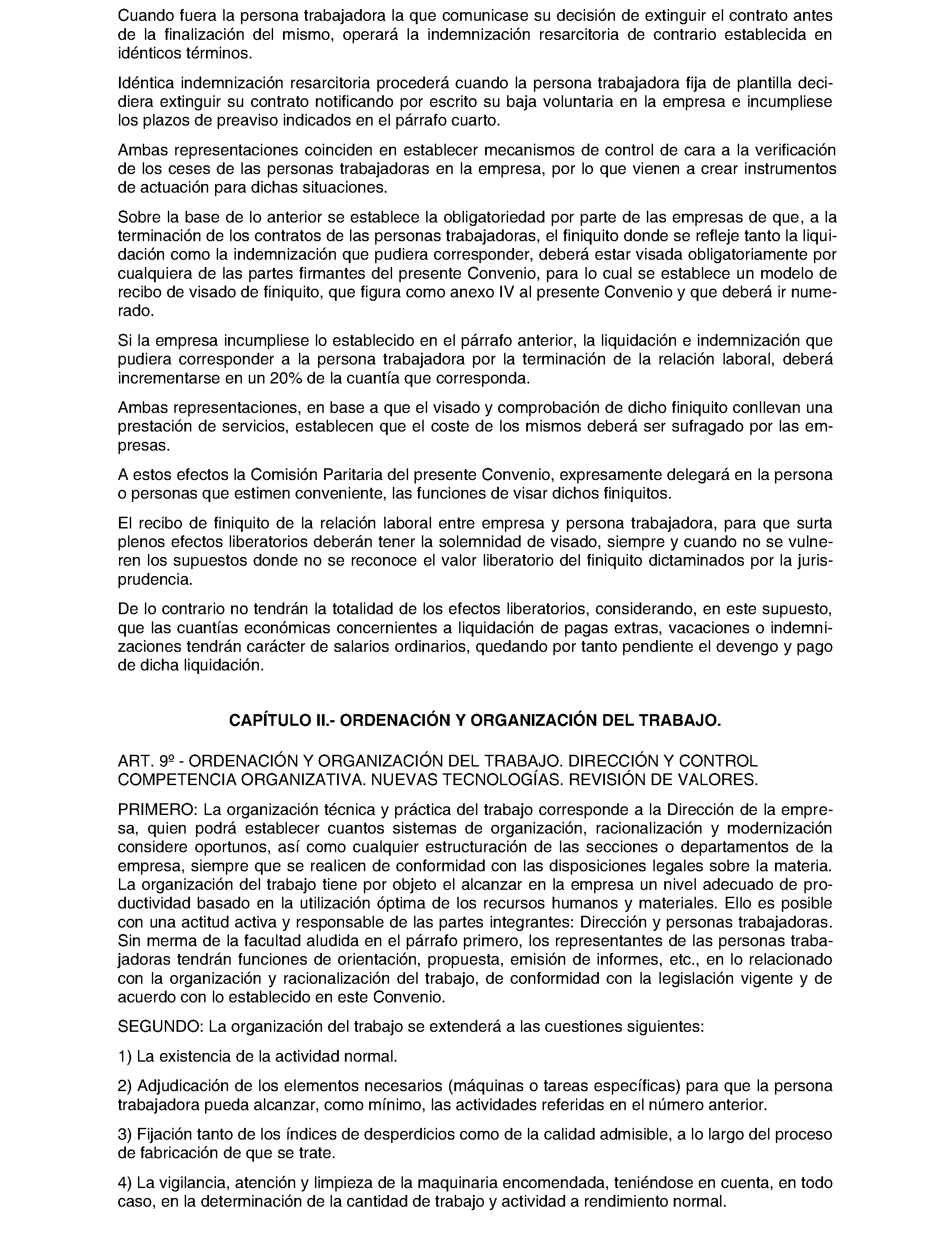 Cuando fuera la persona trabajadora la que comunicase su decisión de extinguir el contrato antes de la finalización del mismo, operará la indemnización resarcitoria de contrario establecida en idénticos términos.

Idéntica indemnización resarcitoria procederá cuando la persona trabajadora fija de plantilla decidiera extinguir su contrato notificando por escrito su baja voluntaria en la empresa e incumpliese los plazos de preaviso indicados en el párrafo cuarto.

Ambas representaciones coinciden en establecer mecanismos de control de cara a la verificación de los ceses de las personas trabajadoras en la empresa, por lo que vienen a crear instrumentos de actuación para dichas situaciones.

Sobre la base de lo anterior se establece la obligatoriedad por parte de las empresas de que, a la terminación de los contratos de las personas trabajadoras, el finiquito donde se refleje tanto la liquidación como la indemnización que pudiera corresponder, deberá estar visada obligatoriamente por cualquiera de las partes firmantes del presente Convenio, para lo cual se establece un modelo de recibo de visado de finiquito, que figura como anexo IV al presente Convenio y que deberá ir numerado.

Si la empresa incumpliese lo establecido en el párrafo anterior, la liquidación e indemnización que pudiera corresponder a la persona trabajadora por la terminación de la relación laboral, deberá incrementarse en un 20% de la cuantía que corresponda.

Ambas representaciones, en base a que el visado y comprobación de dicho finiquito conllevan una prestación de servicios, establecen que el coste de los mismos deberá ser sufragado por las empresas.

A estos efectos la Comisión Paritaria del presente Convenio, expresamente delegará en la persona o personas que estimen conveniente, las funciones de visar dichos finiquitos.

El recibo de finiquito de la relación laboral entre empresa y persona trabajadora, para que surta plenos efectos liberatorios deberán tener la solemnidad de visado, siempre y cuando no se vulneren los supuestos donde no se reconoce el valor liberatorio del finiquito dictaminados por la jurisprudencia.

De lo contrario no tendrán la totalidad de los efectos liberatorios, considerando, en este supuesto, que las cuantías económicas concernientes a liquidación de pagas extras, vacaciones o indemnizaciones tendrán carácter de salarios ordinarios, quedando por tanto pendiente el devengo y pago de dicha liquidación.

CAPÍTULO II.- ORDENACIÓN Y ORGANIZACIÓN DEL TRABAJO.

ART. 9º - ORDENACIÓN Y ORGANIZACIÓN DEL TRABAJO. DIRECCIÓN Y CONTROL COMPETENCIA ORGANIZATIVA. NUEVAS TECNOLOGÍAS. REVISIÓN DE VALORES.

PRIMERO: La organización técnica y práctica del trabajo corresponde a la Dirección de la empresa, quien podrá establecer cuantos sistemas de organización, racionalización y modernización considere oportunos, así como cualquier estructuración de las secciones o departamentos de la empresa, siempre que se realicen de conformidad con las disposiciones legales sobre la materia. La organización del trabajo tiene por objeto el alcanzar en la empresa un nivel adecuado de productividad basado en la utilización óptima de los recursos humanos y materiales. Ello es posible con una actitud activa y responsable de las partes integrantes: Dirección y personas trabajadoras. Sin merma de la facultad aludida en el párrafo primero, los representantes de las personas trabajadoras tendrán funciones de orientación, propuesta, emisión de informes, etc., en lo relacionado con la organización y racionalización del trabajo, de conformidad con la legislación vigente y de acuerdo con lo establecido en este Convenio.

SEGUNDO: La organización del trabajo se extenderá a las cuestiones siguientes:

1) La existencia de la actividad normal.

2) Adjudicación de los elementos necesarios (máquinas o tareas específicas) para que la persona trabajadora pueda alcanzar, como mínimo, las actividades referidas en el número anterior.

3) Fijación tanto de los índices de desperdicios como de la calidad admisible, a lo largo del proceso de fabricación de que se trate.

4) La vigilancia, atención y limpieza de la maquinaria encomendada, teniéndose en cuenta, en todo caso, en la determinación de la cantidad de trabajo y actividad a rendimiento normal.